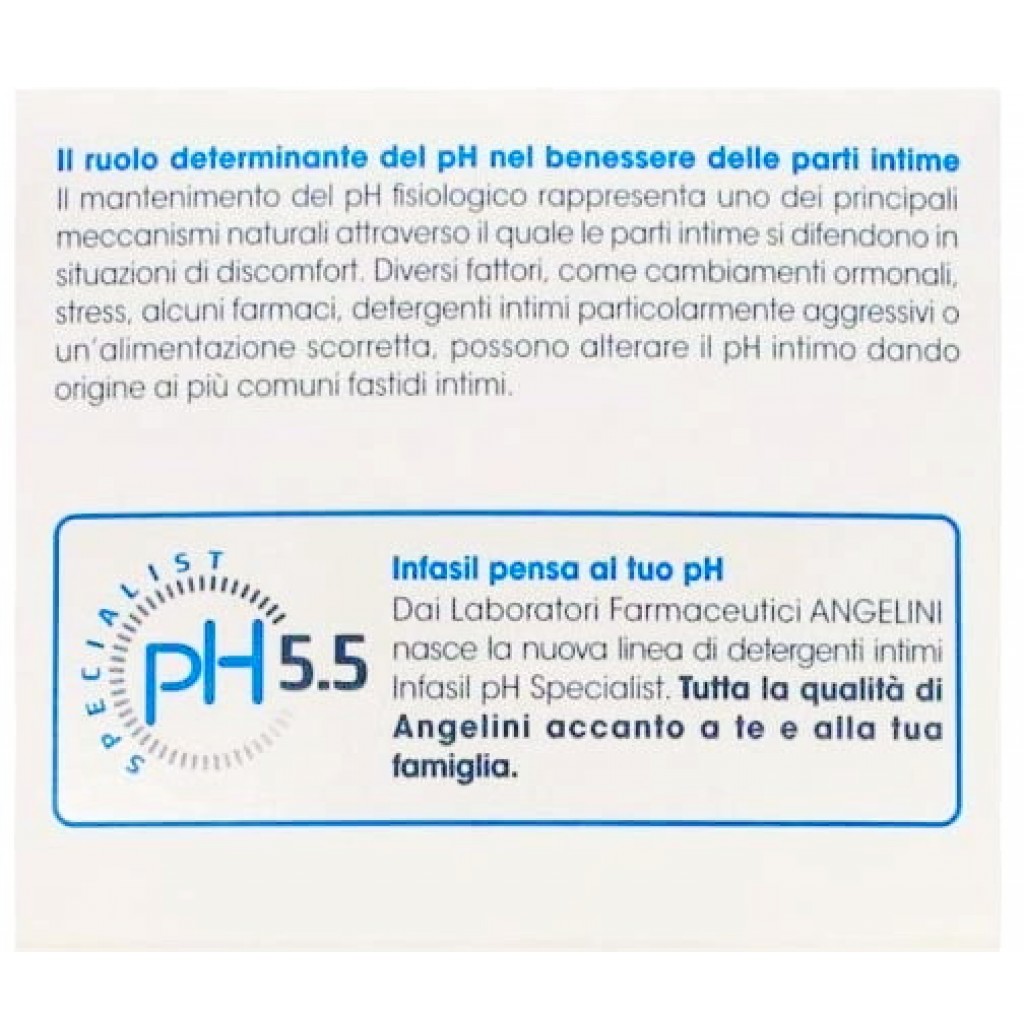 Il ruolo determinante del pH nel benessere delle parti intime
Il mantenimento del pH fisiologico rappresenta uno dei principali meccanismi naturali attraverso il quale le parti intime si difendono in situazioni di discomfort. Diversi fattori, come cambiamenti ormonali, stress, alcuni farmaci, detergenti intimi particolarmente aggressivi o un'alimentazione scorretta, possono alterare il pH intimo dando origine ai più comuni fastidi intimi.

SPECIALIST
pH 5.5

Infasil pensa al tuo pH
Dai Laboratori Farmaceutici ANGELINI nasce la nuova linea di detergenti intimi Infasil pH Specialist. Tutta la qualità di Angelini accanto a te e alla tua famiglia.